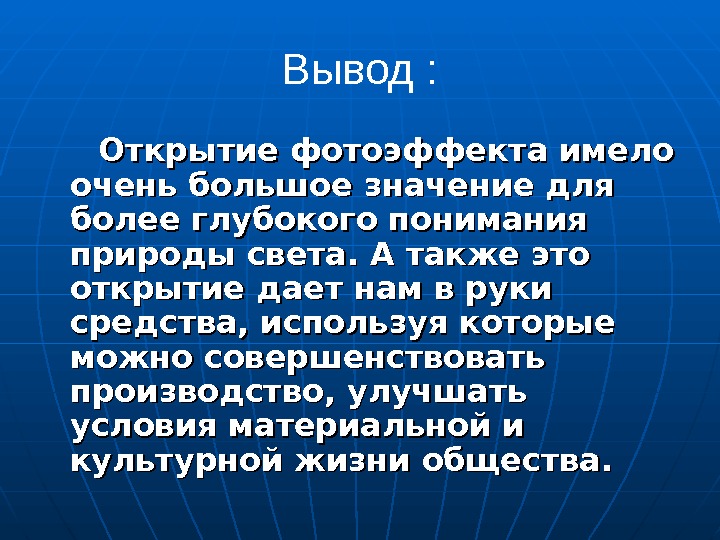 Вывод :

Открытие фотоэффекта имело очень большое значение для более глубокого понимания природы света. А также это открытие дает нам в руки средства, используя которые можно совершенствовать производство, улучшать условия материальной и культурной жизни общества.